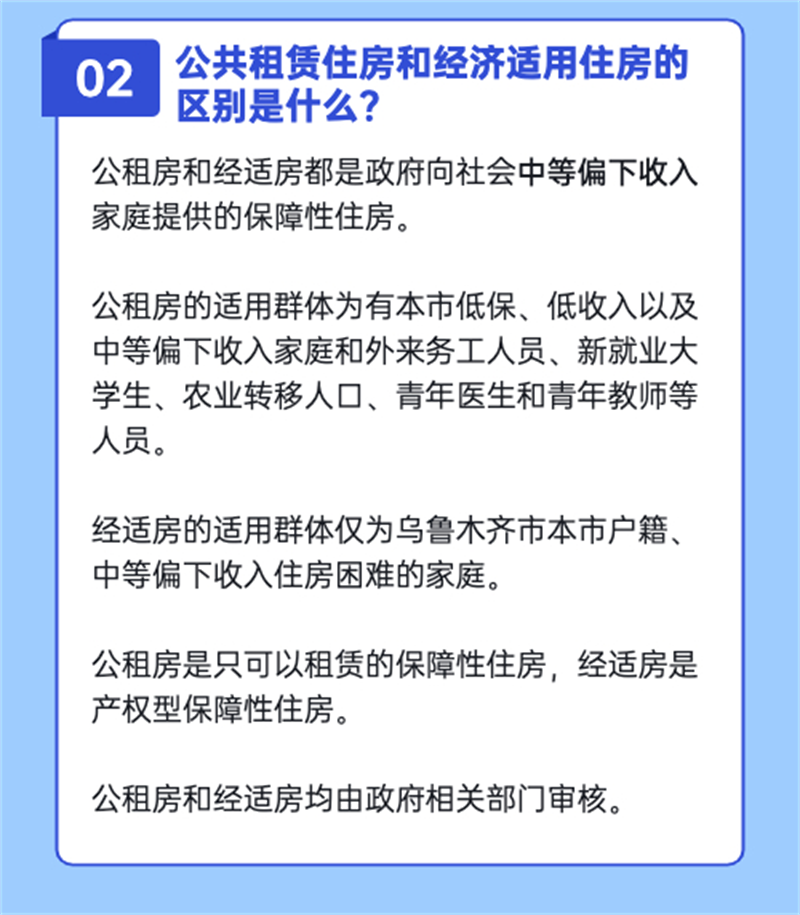 02

公共租赁住房和经济适用住房的区别是什么？

公租房和经适房都是政府向社会中等偏下收入家庭提供的保障性住房。

公租房的适用群体为有本市低保、低收入以及中等偏下收入家庭和外来务工人员、新就业大学生、农业转移人口、青年医生和青年教师等人员。

经适房的适用群体仅为乌鲁木齐市本市户籍、中等偏下收入住房困难的家庭。

公租房是只可以租赁的保障性住房，经适房是产权型保障性住房。

公租房和经适房均由政府相关部门审核。